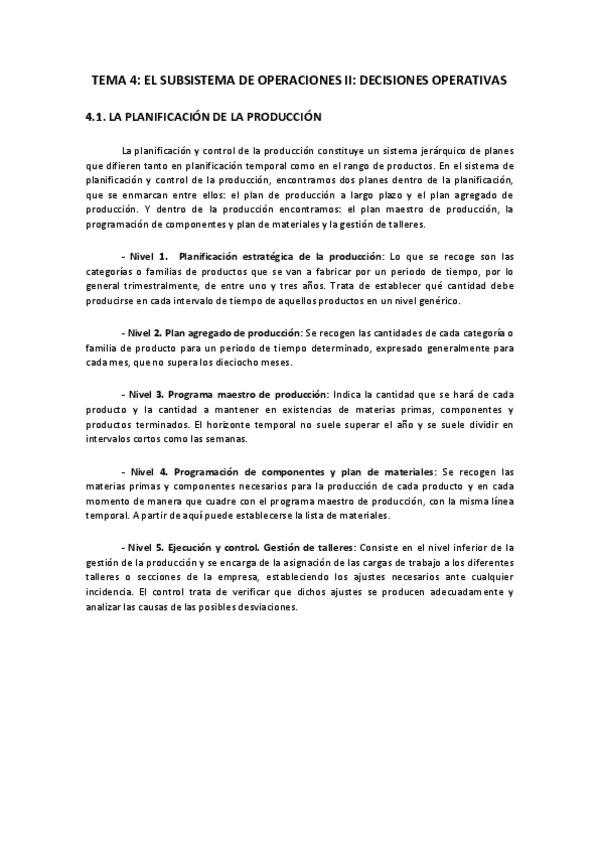 TEMA 4: EL SUBSISTEMA DE OPERACIONES II: DECISIONES OPERATIVAS

4.1. LA PLANIFICACIÓN DE LA PRODUCCIÓN

La planificación y control de la producción constituye un sistema jerárquico de planes que difieren tanto en planificación temporal como en el rango de productos. En el sistema de planificación y control de la producción, encontramos dos planes dentro de la planificación, que se enmarcan entre ellos: el plan de producción a largo plazo y el plan agregado de producción. Y dentro de la producción encontramos: el plan maestro de producción, la programación de componentes y plan de materiales y la gestión de talleres.

- Nivel 1. Planificación estratégica de la producción: Lo que se recoge son las categorías o familias de productos que se van a fabricar por un periodo de tiempo, por lo general trimestralmente, de entre uno y tres años. Trata de establecer qué cantidad debe producirse en cada intervalo de tiempo de aquellos productos en un nivel genérico.

- Nivel 2. Plan agregado de producción: Se recogen las cantidades de cada categoría o familia de producto para un periodo de tiempo determinado, expresado generalmente para cada mes, que no supera los dieciocho meses.

- Nivel 3. Programa maestro de producción: Indica la cantidad que se hará de cada producto y la cantidad a mantener en existencias de materias primas, componentes y productos terminados. El horizonte temporal no suele superar el año y se suele dividir en intervalos cortos como las semanas.

- Nivel 4. Programación de componentes y plan de materiales: Se recogen las materias primas y componentes necesarios para la producción de cada producto y en cada momento de manera que cuadre con el programa maestro de producción, con la misma línea temporal. A partir de aquí puede establecerse la lista de materiales.

- Nivel 5. Ejecución y control. Gestión de talleres: Consiste en el nivel inferior de la gestión de la producción y se encarga de la asignación de las cargas de trabajo a los diferentes talleres o secciones de la empresa, estableciendo los ajustes necesarios ante cualquier incidencia. El control trata de verificar que dichos ajustes se producen adecuadamente y analizar las causas de las posibles desviaciones.